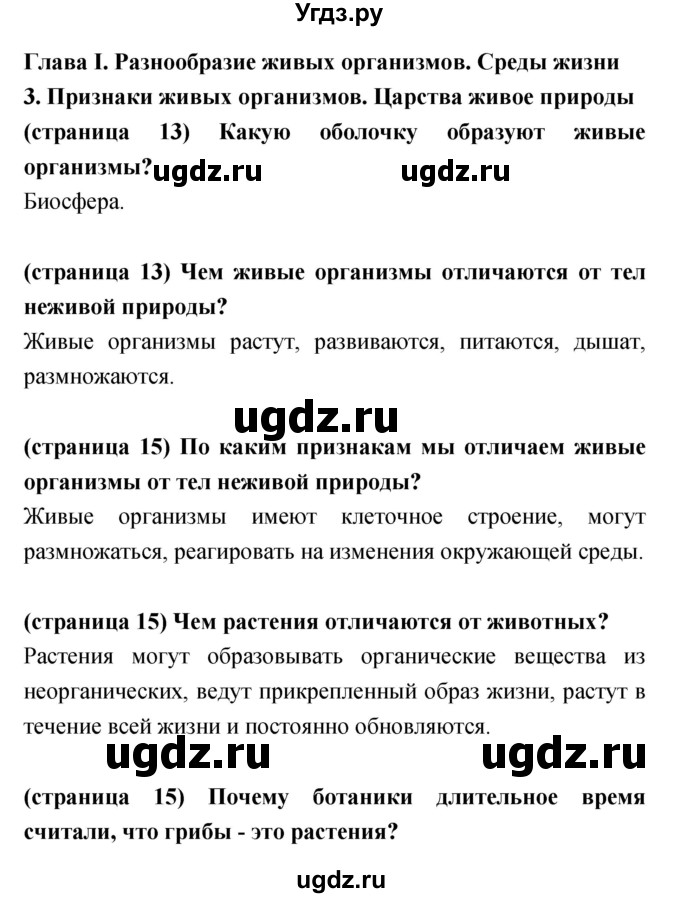 Угдз.ру

Глава I. Разнообразие живых организмов. Среды жизни
3. Признаки живых организмов. Царства живое природы
(страница 13) Какую оболочку образуют живые организмы? ugdz.ru ugdz.ru
Биосфера.

(страница 13) Чем живые организмы отличаются от тел неживой природы?
Живые организмы растут, развиваются, питаются, дышат, размножаются.

ugdz.ru

(страница 15) По каким признакам мы отличаем живые организмы от тел неживой природы?
Живые организмы имеют клеточное строение, могут размножаться, реагировать на изменения окружающей среды.

(страница 15) Чем растения отличаются от животных?
Растения могут образовывать органические вещества из неорганических, ведут прикрепленный образ жизни, растут в течение всей жизни и постоянно обновляются.

ugdz.ru ugdz.ru

(страница 15) Почему ботаники длительное время считали, что грибы - это растения?

ugdz.ru